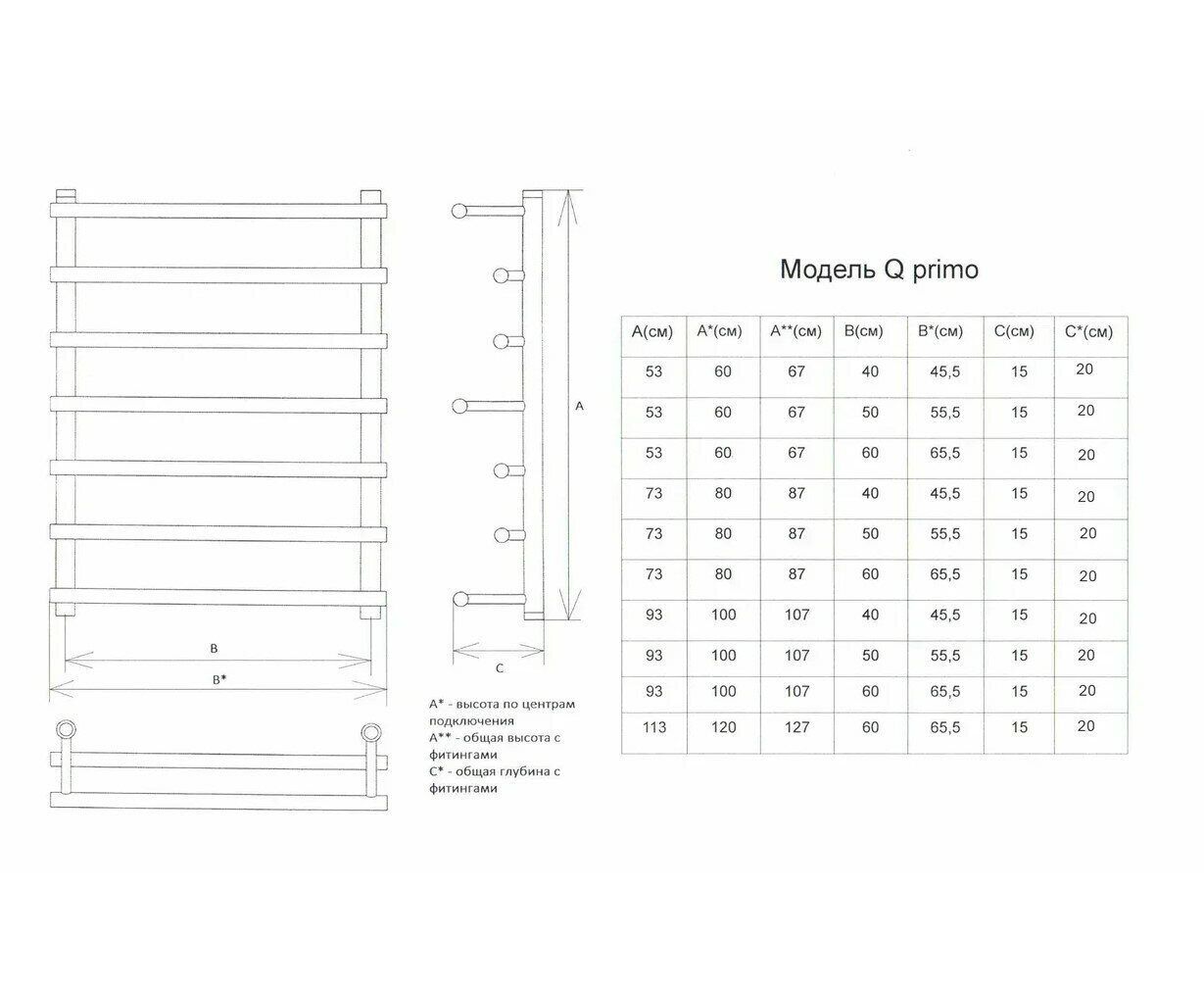 A

B

B*

C

A* - высота по центрам подключения
A** - общая высота с фитингами
C* - общая глубина с фитингами

Модель Q primo

| A(см) | A*(см) | A**(см) | B(см) | B*(см) | C(см) | C*(см) |
|---|---|---|---|---|---|---|
| 53 | 60 | 67 | 40 | 45,5 | 15 | 20 |
| 53 | 60 | 67 | 50 | 55,5 | 15 | 20 |
| 53 | 60 | 67 | 60 | 65,5 | 15 | 20 |
| 73 | 80 | 87 | 40 | 45,5 | 15 | 20 |
| 73 | 80 | 87 | 50 | 55,5 | 15 | 20 |
| 73 | 80 | 87 | 60 | 65,5 | 15 | 20 |
| 93 | 100 | 107 | 40 | 45,5 | 15 | 20 |
| 93 | 100 | 107 | 50 | 55,5 | 15 | 20 |
| 93 | 100 | 107 | 60 | 65,5 | 15 | 20 |
| 113 | 120 | 127 | 60 | 65,5 | 15 | 20 |